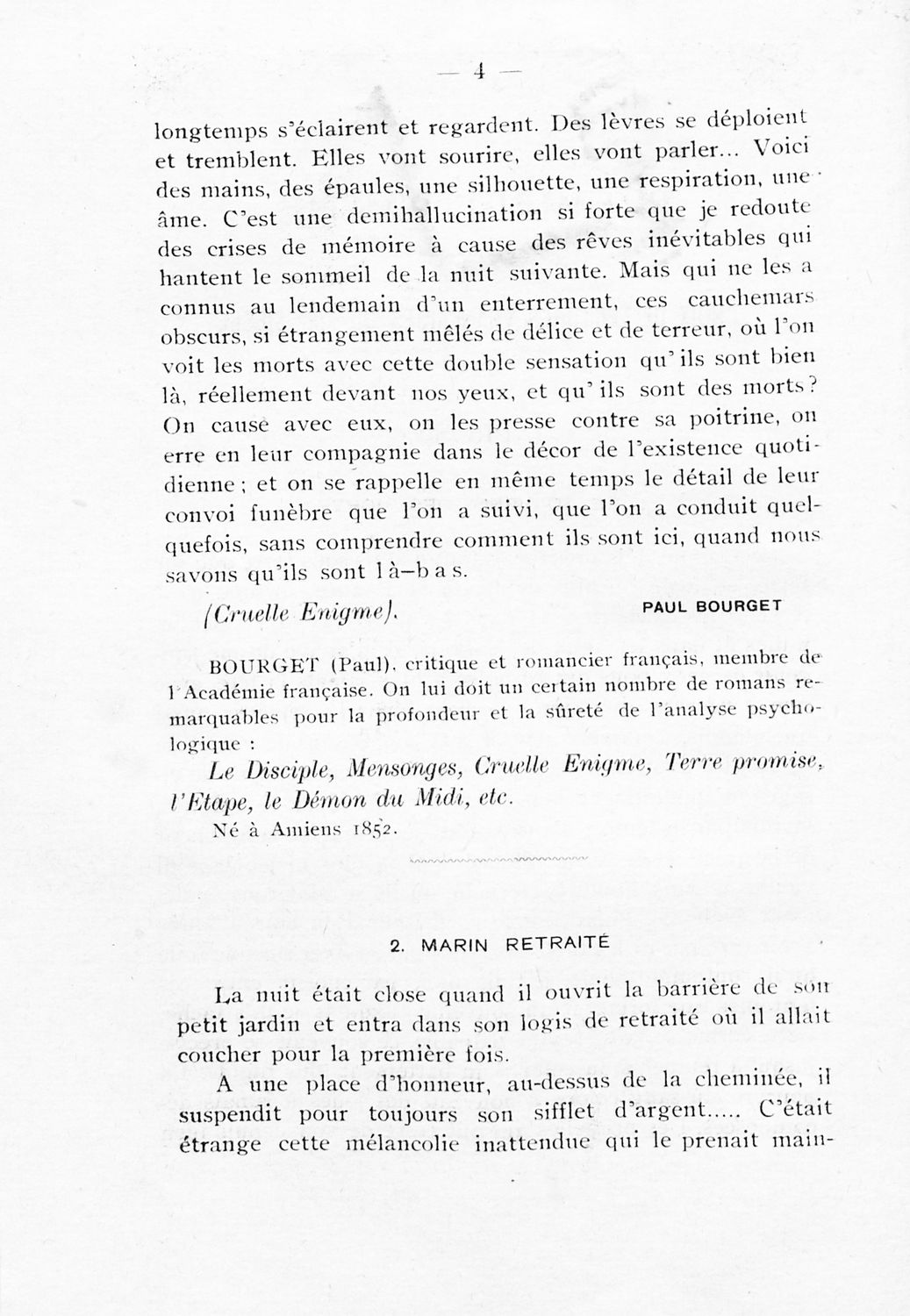 — 4 —

longtemps s'éclairent et regardent. Des lèvres se déploient et tremblent. Elles vont sourire, elles vont parler... Voici des mains, des épaules, une silhouette, une respiration, une âme. C'est une demihallucination si forte que je redoute des crises de mémoire à cause des rêves inévitables qui hantent le sommeil de la nuit suivante. Mais qui ne les a connus au lendemain d'un enterrement, ces cauchemars obscurs, si étrangement mêlés de délice et de terreur, où l'on voit les morts avec cette double sensation qu'ils sont bien là, réellement devant nos yeux, et qu'ils sont des morts? On cause avec eux, on les presse contre sa poitrine, on erre en leur compagnie dans le décor de l'existence quotidienne; et on se rappelle en même temps le détail de leur convoi funèbre que l'on a suivi, que l'on a conduit quelquefois, sans comprendre comment ils sont ici, quand nous savons qu'ils sont là-bas.

(Cruelle Enigme). PAUL BOURGET

BOURGET (Paul), critique et romancier français, membre de l'Académie française. On lui doit un certain nombre de romans remarquables pour la profondeur et la sûreté de l'analyse psychologique :

Le Disciple, Mensonges, Cruelle Enigme, Terre promise, l'Etape, le Démon du Midi, etc.

Né à Amiens 1852.

2. MARIN RETRAITÉ

La nuit était close quand il ouvrit la barrière de son petit jardin et entra dans son logis de retraité où il allait coucher pour la première fois.

A une place d'honneur, au-dessus de la cheminée, il suspendit pour toujours son sifflet d'argent..... C'était étrange cette mélancolie inattendue qui le prenait main-